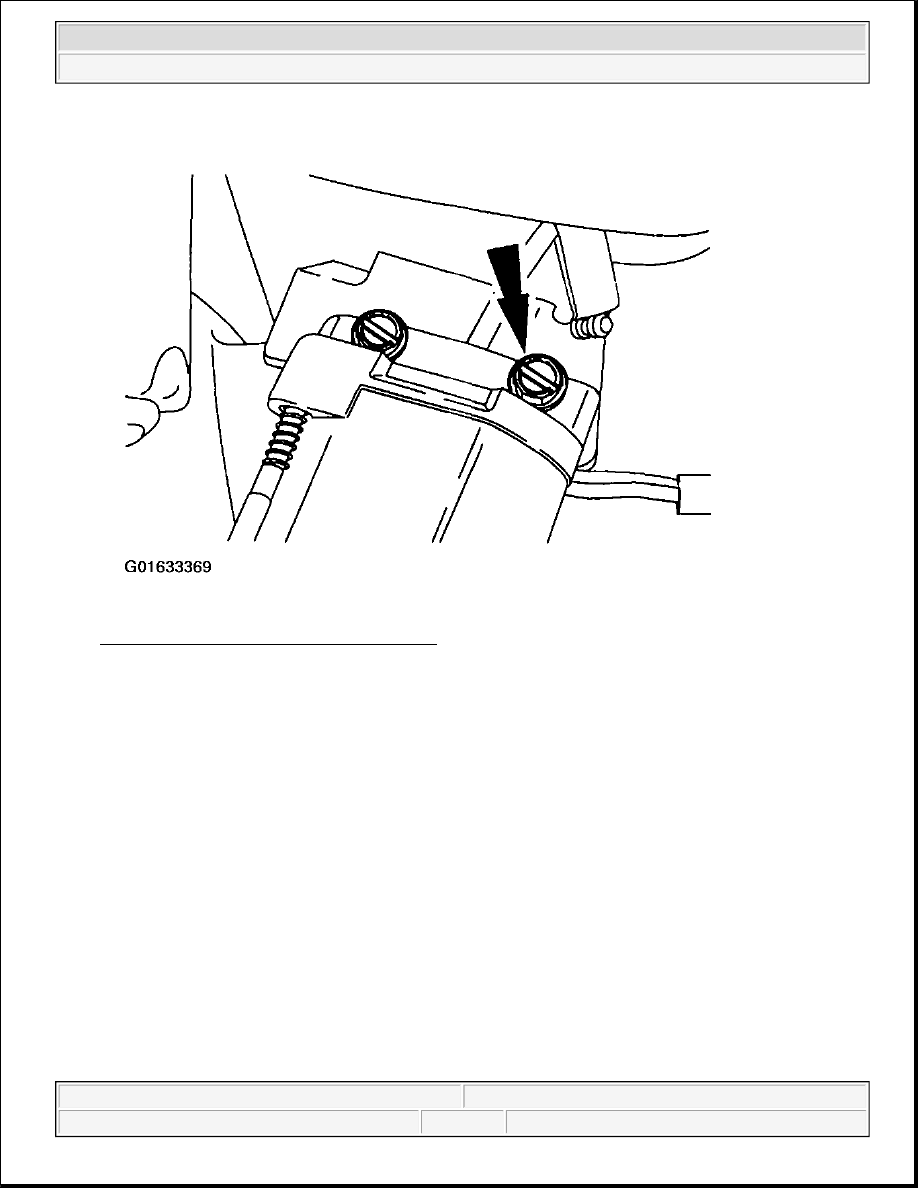 G01633369